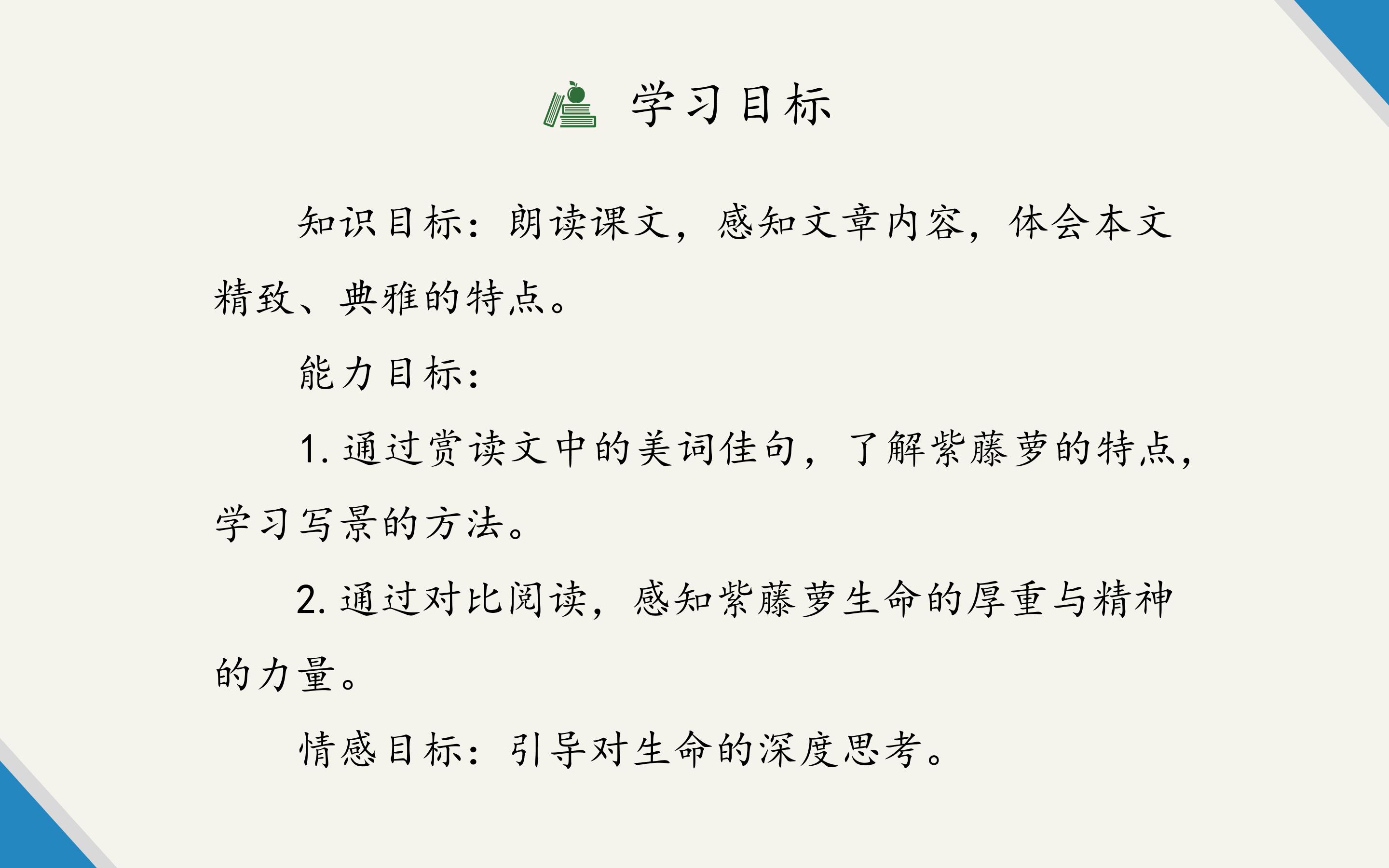 学习目标

知识目标：朗读课文，感知文章内容，体会本文精致、典雅的特点。

能力目标：

1.通过赏读文中的美词佳句，了解紫藤萝的特点，学习写景的方法。

2.通过对比阅读，感知紫藤萝生命的厚重与精神的力量。

情感目标：引导对生命的深度思考。